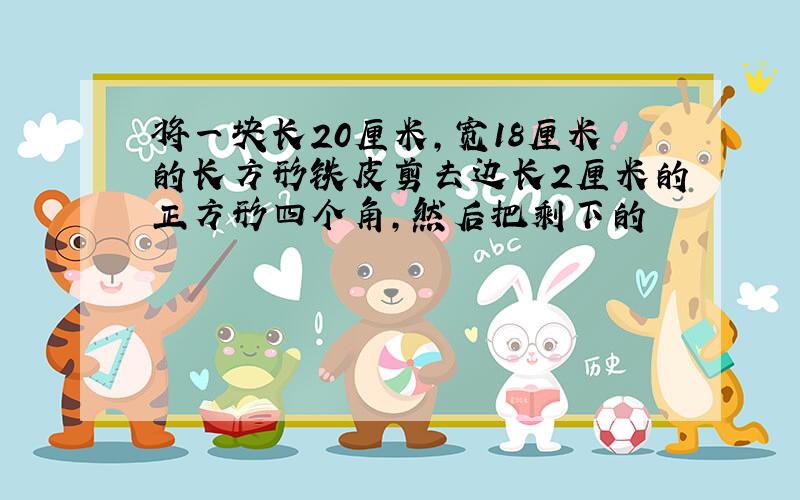 将一块长20厘米，宽18厘米的长方形铁皮剪去边长2厘米的正方形四个角，然后把剩下的

abc

历史